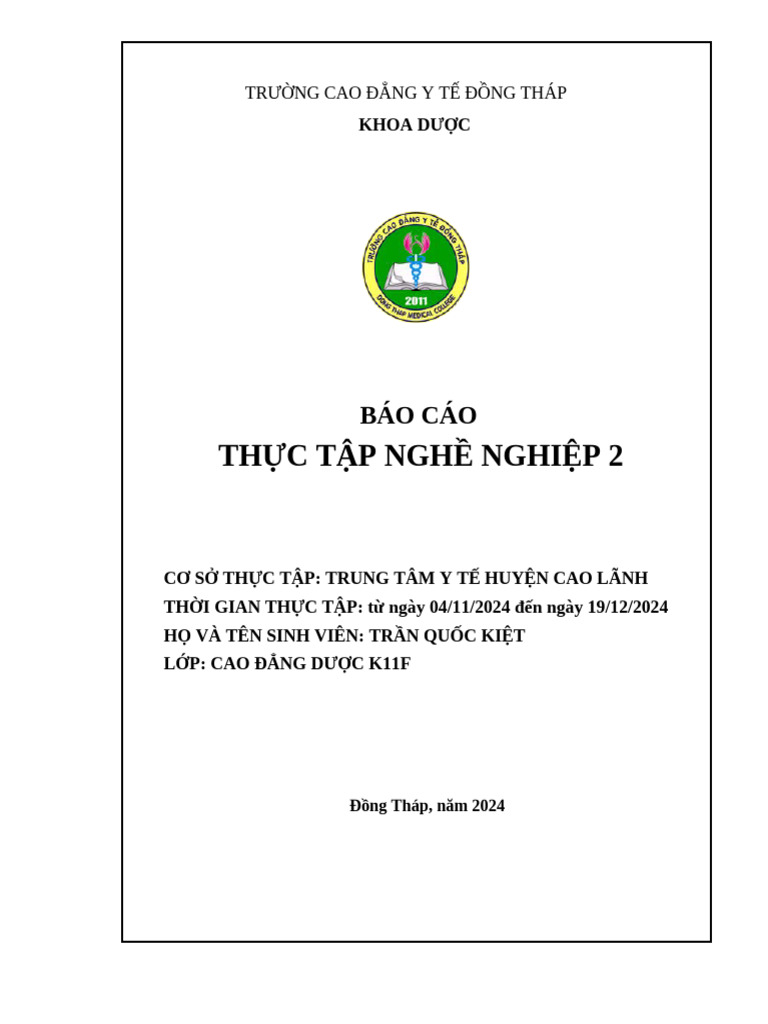 TRƯỜNG CAO ĐẲNG Y TẾ ĐỒNG THÁP
KHOA DƯỢC

TRƯỜNG CAO ĐẲNG Y TẾ ĐỒNG THÁP
2011
DONG THAP MEDICAL COLLEGE

BÁO CÁO
THỰC TẬP NGHỀ NGHIỆP 2

CƠ SỞ THỰC TẬP: TRUNG TÂM Y TẾ HUYỆN CAO LÃNH
THỜI GIAN THỰC TẬP: từ ngày 04/11/2024 đến ngày 19/12/2024
HỌ VÀ TÊN SINH VIÊN: TRẦN QUỐC KIỆT
LỚP: CAO ĐẲNG DƯỢC K11F

Đồng Tháp, năm 2024